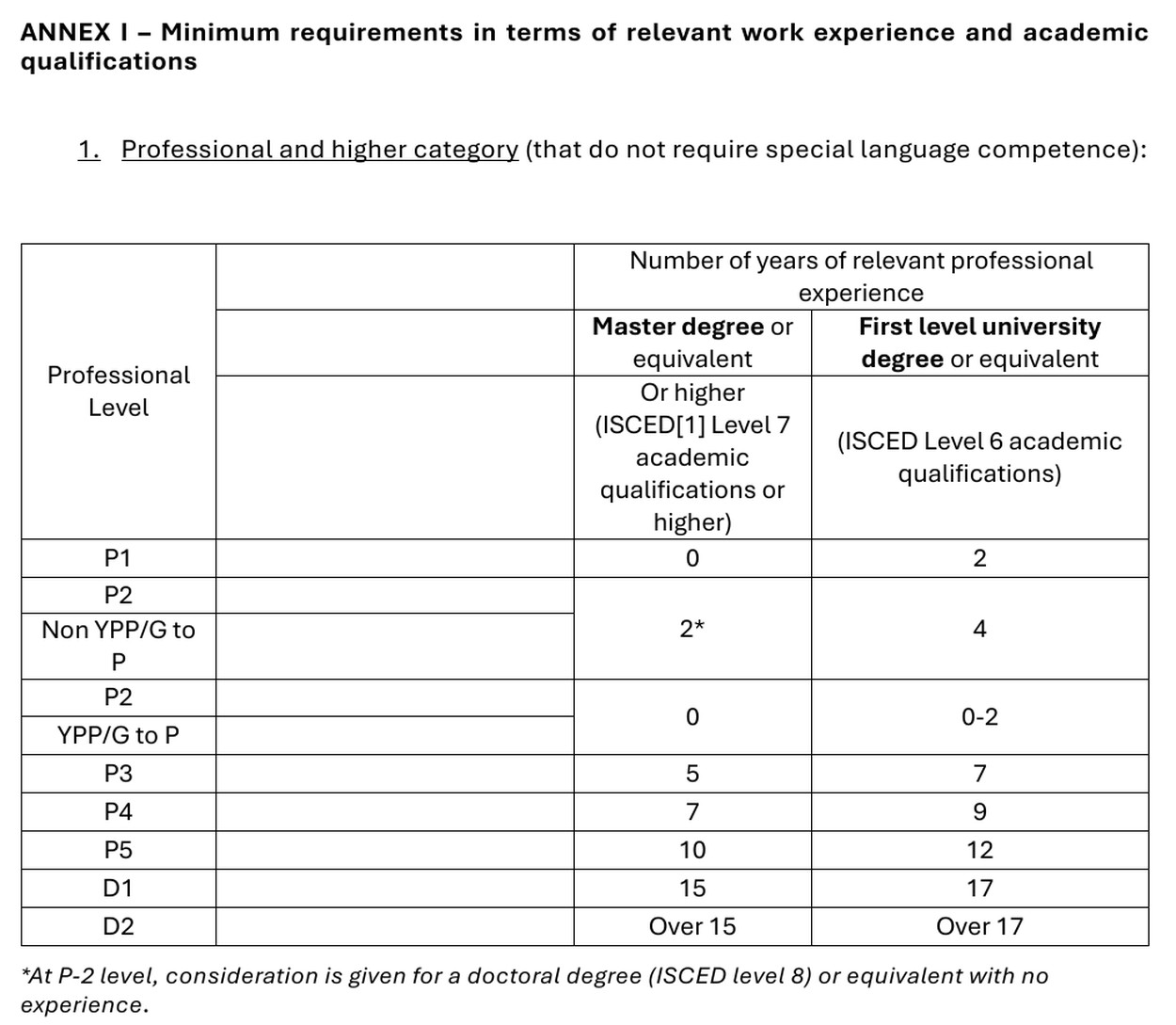 ANNEX I – Minimum requirements in terms of relevant work experience and academic qualifications

1. Professional and higher category (that do not require special language competence):

| Professional Level | | Number of years of relevant professional experience | |
|---|---|---|---|
| | | Master degree or equivalent | First level university degree or equivalent |
| | | Or higher (ISCED[1] Level 7 academic qualifications or higher) | (ISCED Level 6 academic qualifications) |
| P1 | | 0 | 2 |
| P2 | | 2* | 4 |
| Non YPP/G to P | | | |
| P2 | | 0 | 0-2 |
| YPP/G to P | | | |
| P3 | | 5 | 7 |
| P4 | | 7 | 9 |
| P5 | | 10 | 12 |
| D1 | | 15 | 17 |
| D2 | | Over 15 | Over 17 |

*At P-2 level, consideration is given for a doctoral degree (ISCED level 8) or equivalent with no experience.